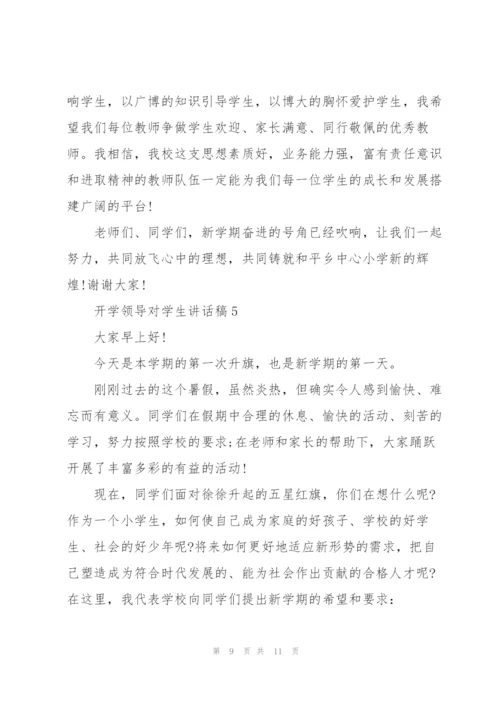 响学生，以广博的知识引导学生，以博大的胸怀爱护学生，我希望我们每位教师争做学生欢迎、家长满意、同行敬佩的优秀教师。我相信，我校这支思想素质好，业务能力强，富有责任意识和进取精神的教师队伍一定能为我们每一位学生的成长和发展搭建广阔的平台！

老师们、同学们，新学期奋进的号角已经吹响，让我们一起努力，共同放飞心中的理想，共同铸就和平乡中心小学新的辉煌！谢谢大家！

开学领导对学生讲话稿5

大家早上好！

今天是本学期的第一次升旗，也是新学期的第一天。

刚刚过去的这个暑假，虽然炎热，但确实令人感到愉快、难忘而有意义。同学们在假期中合理的休息、愉快的活动、刻苦的学习，努力按照学校的要求;在老师和家长的帮助下，大家踊跃开展了丰富多彩的有益的活动！

现在，同学们面对徐徐升起的五星红旗，你们在想什么呢?作为一个小学生，如何使自己成为家庭的好孩子、学校的好学生、社会的好少年呢?将来如何更好地适应新形势的需求，把自己塑造成为符合时代发展的、能为社会作出贡献的合格人才呢?在这里，我代表学校向同学们提出新学期的希望和要求：

第 9 页 共 11 页